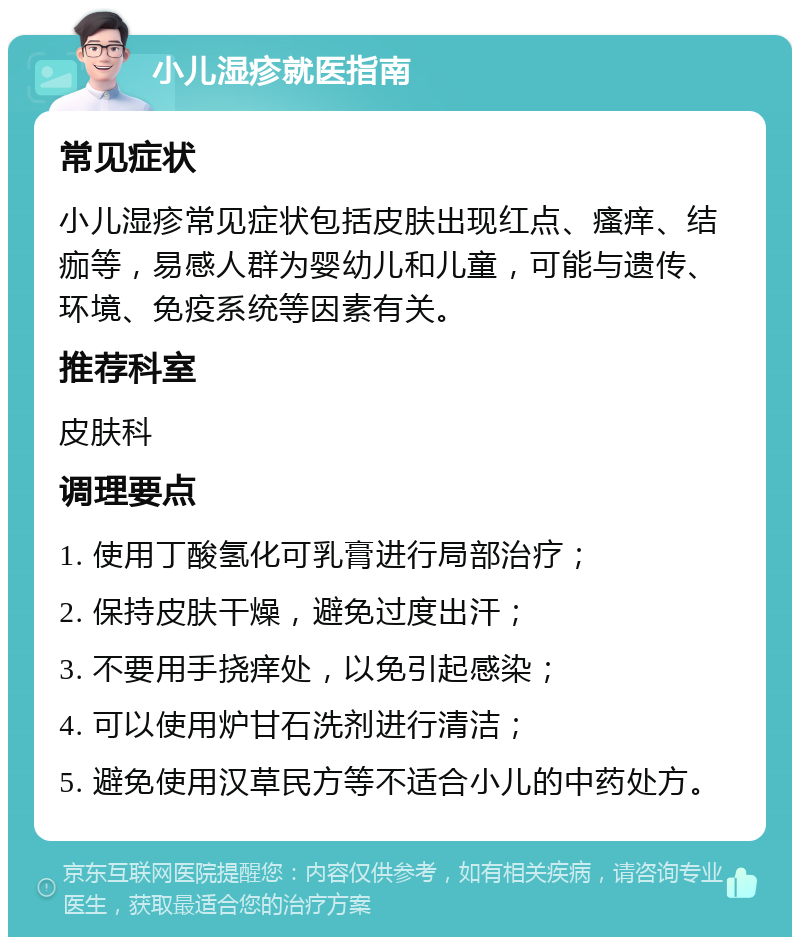 小儿湿疹就医指南

常见症状

小儿湿疹常见症状包括皮肤出现红点、瘙痒、结痂等，易感人群为婴幼儿和儿童，可能与遗传、环境、免疫系统等因素有关。

推荐科室

皮肤科

调理要点

1. 使用丁酸氢化可乳膏进行局部治疗；

2. 保持皮肤干燥，避免过度出汗；

3. 不要用手挠痒处，以免引起感染；

4. 可以使用炉甘石洗剂进行清洁；

5. 避免使用汉草民方等不适合小儿的中药处方。

京东互联网医院提醒您：内容仅供参考，如有相关疾病，请咨询专业医生，获取最适合您的治疗方案